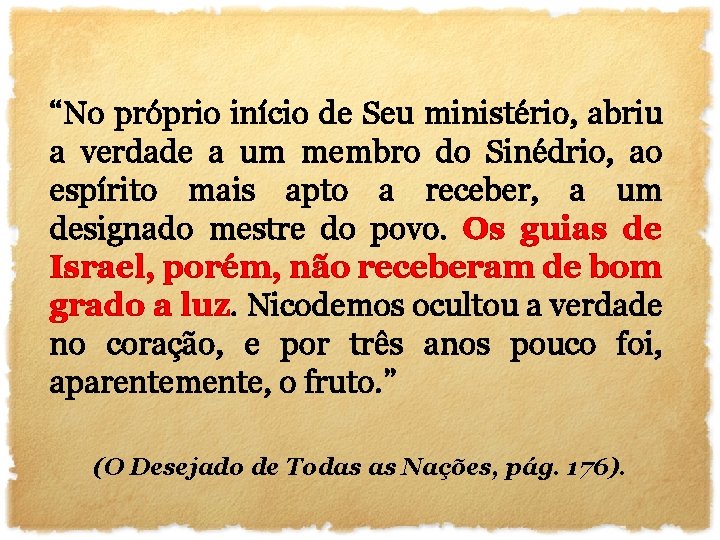 “No próprio início de Seu ministério, abriu a verdade a um membro do Sinédrio, ao espírito mais apto a receber, a um designado mestre do povo. Os guias de Israel, porém, não receberam de bom grado a luz. Nicodemos ocultou a verdade no coração, e por três anos pouco foi, aparentemente, o fruto.”

(O Desejado de Todas as Nações, pág. 176).